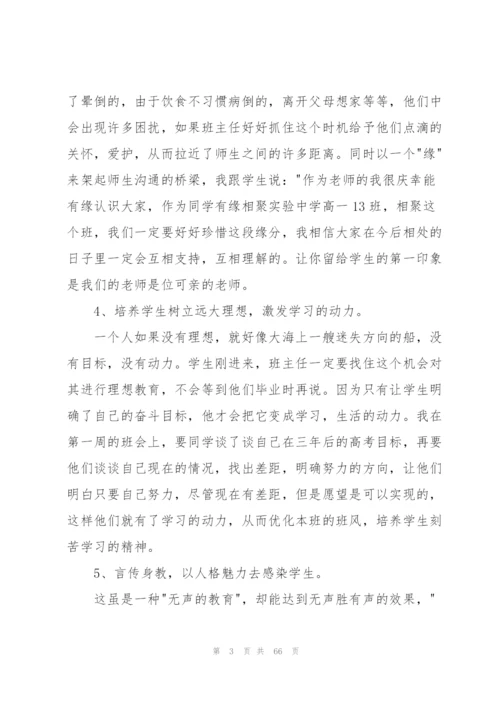 了晕倒的，由于饮食不习惯病倒的，离开父母想家等等，他们中会出现许多困扰，如果班主任好好抓住这个时机给予他们点滴的关怀，爱护，从而拉近了师生之间的许多距离。同时以一个"缘"来架起师生沟通的桥梁，我跟学生说："作为老师的我很庆幸能有缘认识大家，作为同学有缘相聚实验中学高一13班，相聚这个班，我们一定要好好珍惜这段缘分，我相信大家在今后相处的日子里一定会互相支持，互相理解的。让你留给学生的第一印象是我们的老师是位可亲的老师。

4、培养学生树立远大理想，激发学习的动力。

一个人如果没有理想，就好像大海上一艘迷失方向的船，没有目标，没有动力。学生刚进来，班主任一定要找住这个机会对其进行理想教育，不会等到他们毕业时再说。因为只有让学生明确了自己的奋斗目标，他才会把它变成学习，生活的动力。我在第一周的班会上，要同学谈了谈自己在三年后的高考目标，再要他们谈谈自己现在的情况，找出差距，明确努力的方向，让他们明白只要自己努力，尽管现在有差距，但是愿望是可以实现的，这样他们就有了学习的动力，从而优化本班的班风，培养学生刻苦学习的精神。

5、言传身教，以人格魅力去感染学生。

这虽是一种"无声的教育"，却能达到无声胜有声的效果，"

第 3 页 共 66 页